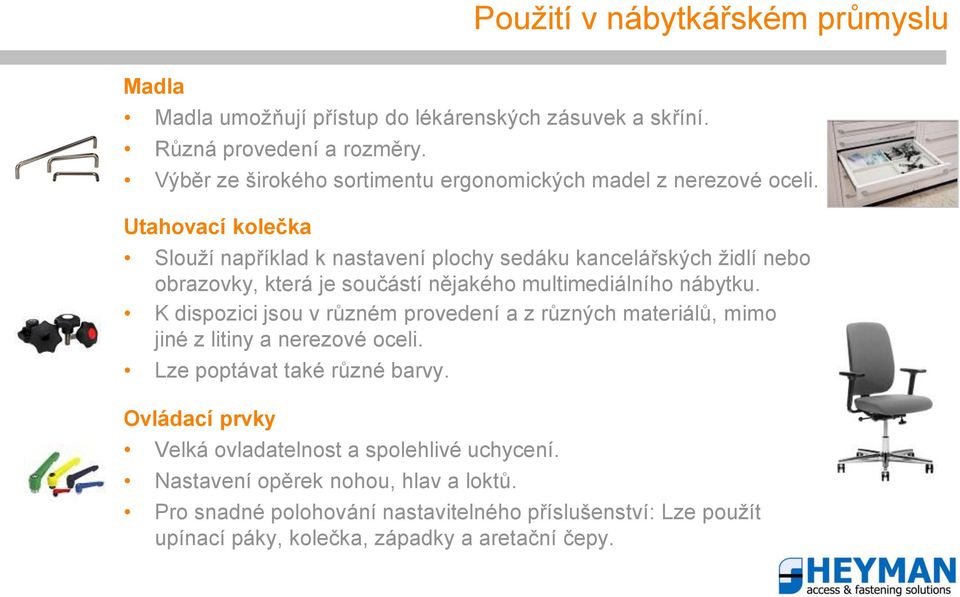 Použití v nábytkářském průmyslu

Madla

• Madla umožňují přístup do lékárenských zásuvek a skříní.
• Různá provedení a rozměry.
• Výběr ze širokého sortimentu ergonomických madel z nerezové oceli.

Utahovací kolečka

• Slouží například k nastavení plochy sedáku kancelářských židlí nebo obrazovky, která je součástí nějakého multimediálního nábytku.
• K dispozici jsou v různém provedení a z různých materiálů, mimo jiné z litiny a nerezové oceli.
• Lze poptávat také různé barvy.

Ovládací prvky

• Velká ovladatelnost a spolehlivé uchycení.
• Nastavení opěrek nohou, hlav a loktů.
• Pro snadné polohování nastavitelného příslušenství: Lze použít upínací páky, kolečka, západky a aretační čepy.

HEYMAN
access & fastening solutions